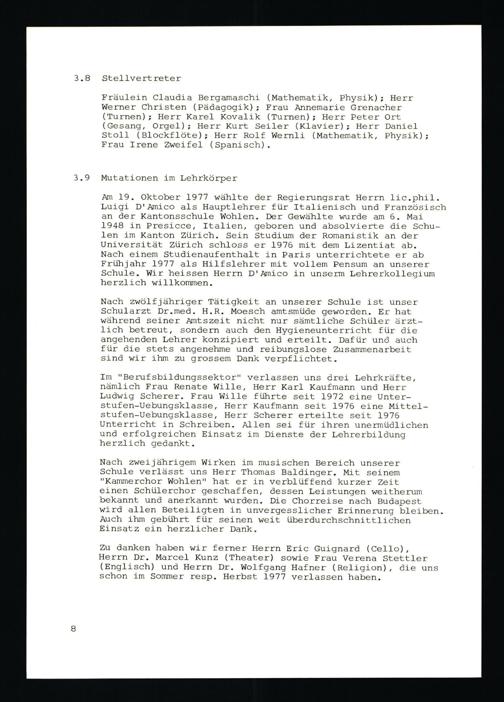 3.8 Stellvertreter

Fräulein Claudia Bergamaschi (Mathematik, Physik); Herr Werner Christen (Pädagogik); Frau Annemarie Grenacher (Turnen); Herr Karel Kovalik (Turnen); Herr Peter Ort (Gesang, Orgel); Herr Kurt Seiler (Klavier); Herr Daniel Stoll (Blockflöte); Herr Rolf Wernli (Mathematik, Physik); Frau Irene Zweifel (Spanisch).

3.9 Mutationen im Lehrkörper

Am 19. Oktober 1977 wählte der Regierungsrat Herrn lic.phil. Luigi D'Amico als Hauptlehrer für Italienisch und Französisch an der Kantonsschule Wohlen. Der Gewählte wurde am 6. Mai 1948 in Presicce, Italien, geboren und absolvierte die Schulen im Kanton Zürich. Sein Studium der Romanistik an der Universität Zürich schloss er 1976 mit dem Lizentiat ab. Nach einem Studienaufenthalt in Paris unterrichtete er ab Frühjahr 1977 als Hilfslehrer mit vollem Pensum an unserer Schule. Wir heissen Herrn D'Amico in unserm Lehrerkollegium herzlich willkommen.

Nach zwölfjähriger Tätigkeit an unserer Schule ist unser Schularzt Dr.med. H.R. Moesch amtsmüde geworden. Er hat während seiner Amtszeit nicht nur sämtliche Schüler ärztlich betreut, sondern auch den Hygieneunterricht für die angehenden Lehrer konzipiert und erteilt. Dafür und auch für die stets angenehme und reibungslose Zusammenarbeit sind wir ihm zu grossem Dank verpflichtet.

Im "Berufsbildungssektor" verlassen uns drei Lehrkräfte, nämlich Frau Renate Wille, Herr Karl Kaufmann und Herr Ludwig Scherer. Frau Wille führte seit 1972 eine Unterstufen-Uebungsklasse, Herr Kaufmann seit 1976 eine Mittelstufen-Uebungsklasse, Herr Scherer erteilte seit 1976 Unterricht in Schreiben. Allen sei für ihren unermüdlichen und erfolgreichen Einsatz im Dienste der Lehrerbildung herzlich gedankt.

Nach zweijährigem Wirken im musischen Bereich unserer Schule verlässt uns Herr Thomas Baldinger. Mit seinem "Kammerchor Wohlen" hat er in verblüffend kurzer Zeit einen Schülerchor geschaffen, dessen Leistungen weitherum bekannt und anerkannt wurden. Die Chorreise nach Budapest wird allen Beteiligten in unvergesslicher Erinnerung bleiben. Auch ihm gebührt für seinen weit überdurchschnittlichen Einsatz ein herzlicher Dank.

Zu danken haben wir ferner Herrn Eric Guignard (Cello), Herrn Dr. Marcel Kunz (Theater) sowie Frau Verena Stettler (Englisch) und Herrn Dr. Wolfgang Hafner (Religion), die uns schon im Sommer resp. Herbst 1977 verlassen haben.

8